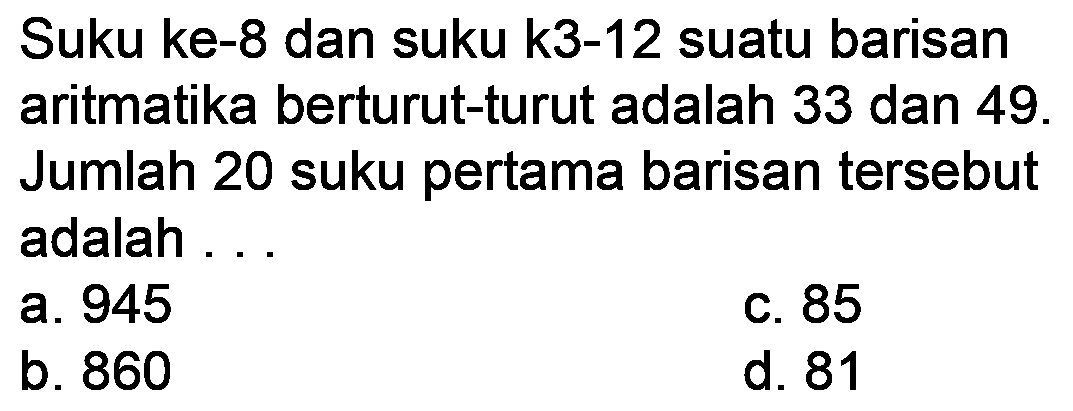 Suku ke-8 dan suku k3-12 suatu barisan aritmatika berturut-turut adalah 33 dan 49. Jumlah 20 suku pertama barisan tersebut adalah . . .

a. 945
b. 860
c. 85
d. 81